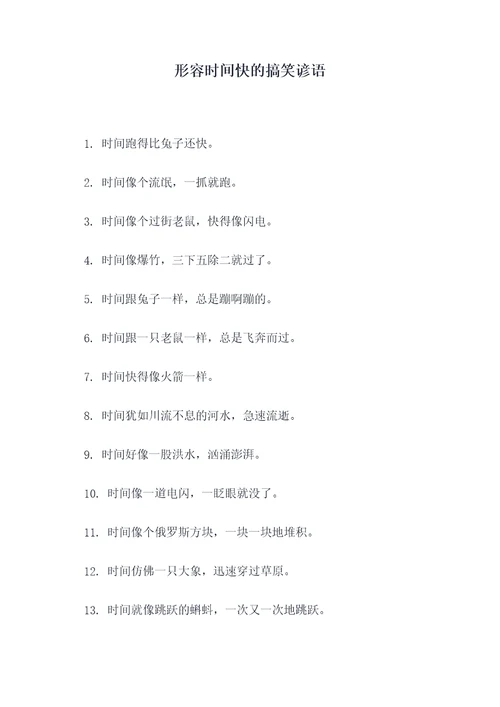 形容时间快的搞笑谚语

1. 时间跑得比兔子还快。

2. 时间像个流氓，一抓就跑。

3. 时间像个过街老鼠，快得像闪电。

4. 时间像爆竹，三下五除二就过了。

5. 时间跟兔子一样，总是蹦啊蹦的。

6. 时间跟一只老鼠一样，总是飞奔而过。

7. 时间快得像火箭一样。

8. 时间犹如川流不息的河水，急速流逝。

9. 时间好像一股洪水，汹涌澎湃。

10. 时间像一道电闪，一眨眼就没了。

11. 时间像个俄罗斯方块，一块一块地堆积。

12. 时间仿佛一只大象，迅速穿过草原。

13. 时间就像跳跃的蝌蚪，一次又一次地跳跃。